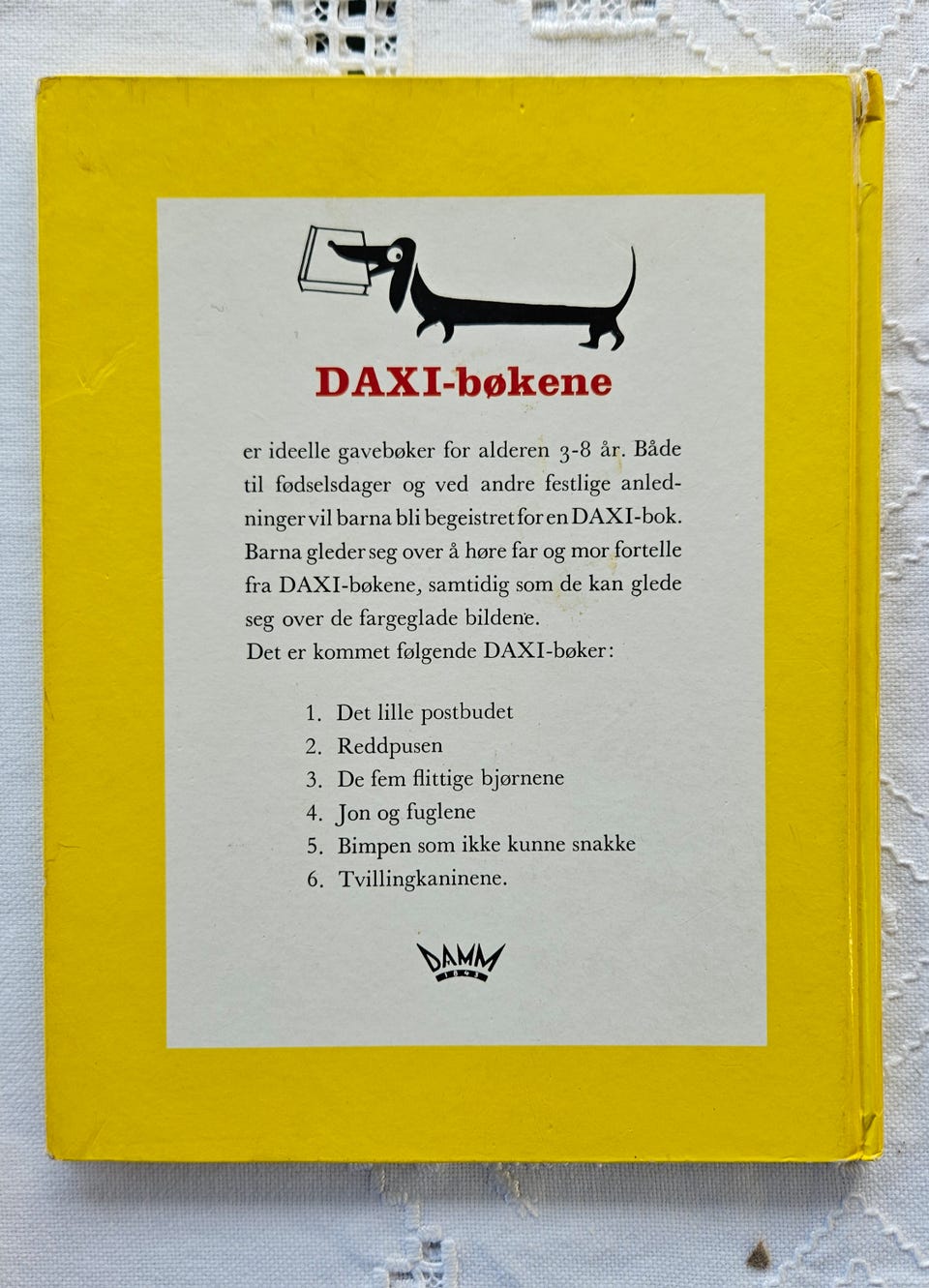 DAXI-bøkene

er ideelle gavebøker for alderen 3-8 år. Både til fødselsdager og ved andre festlige anledninger vil barna bli begeistret for en DAXI-bok. Barna gleder seg over å høre far og mor fortelle fra DAXI-bøkene, samtidig som de kan glede seg over de fargeglade bildene.
Det er kommet følgende DAXI-bøker:

1. Det lille postbudet
2. Reddpusen
3. De fem flittige bjørnene
4. Jon og fuglene
5. Bimpen som ikke kunne snakke
6. Tvillingkaninene.

DAMM